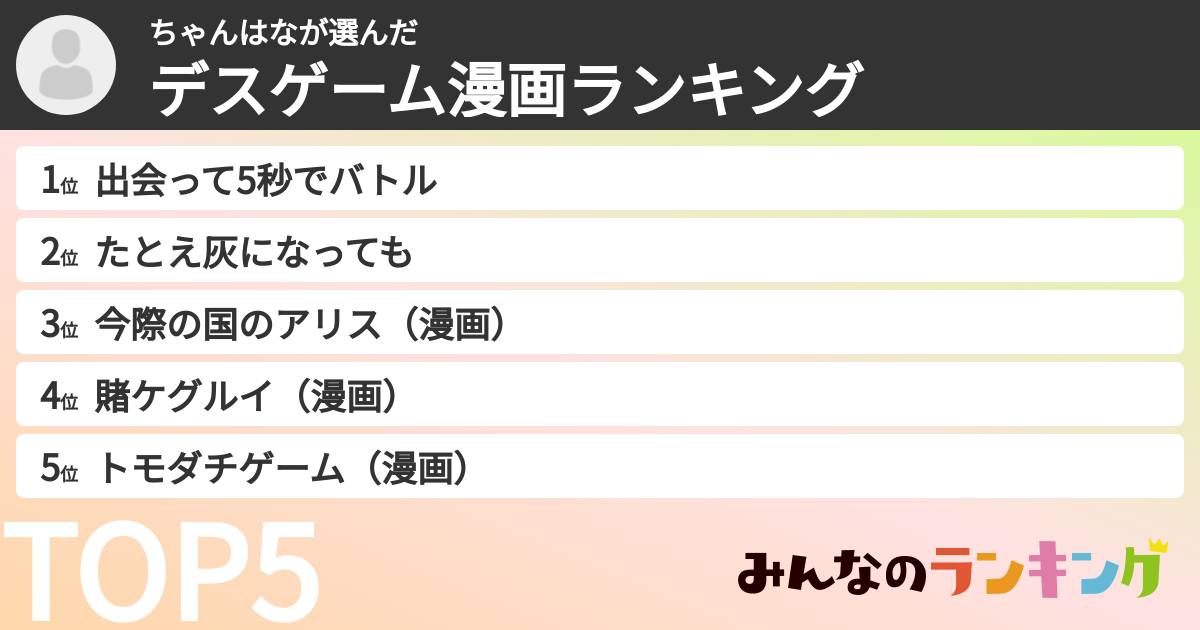 ちゃんはなが選んだ

デスゲーム漫画ランキング

1位 出会って5秒でバトル

2位 たとえ灰になっても

3位 今際の国のアリス（漫画）

4位 賭ケグルイ（漫画）

5位 トモダチゲーム（漫画）

TOP5

みんなのランキング